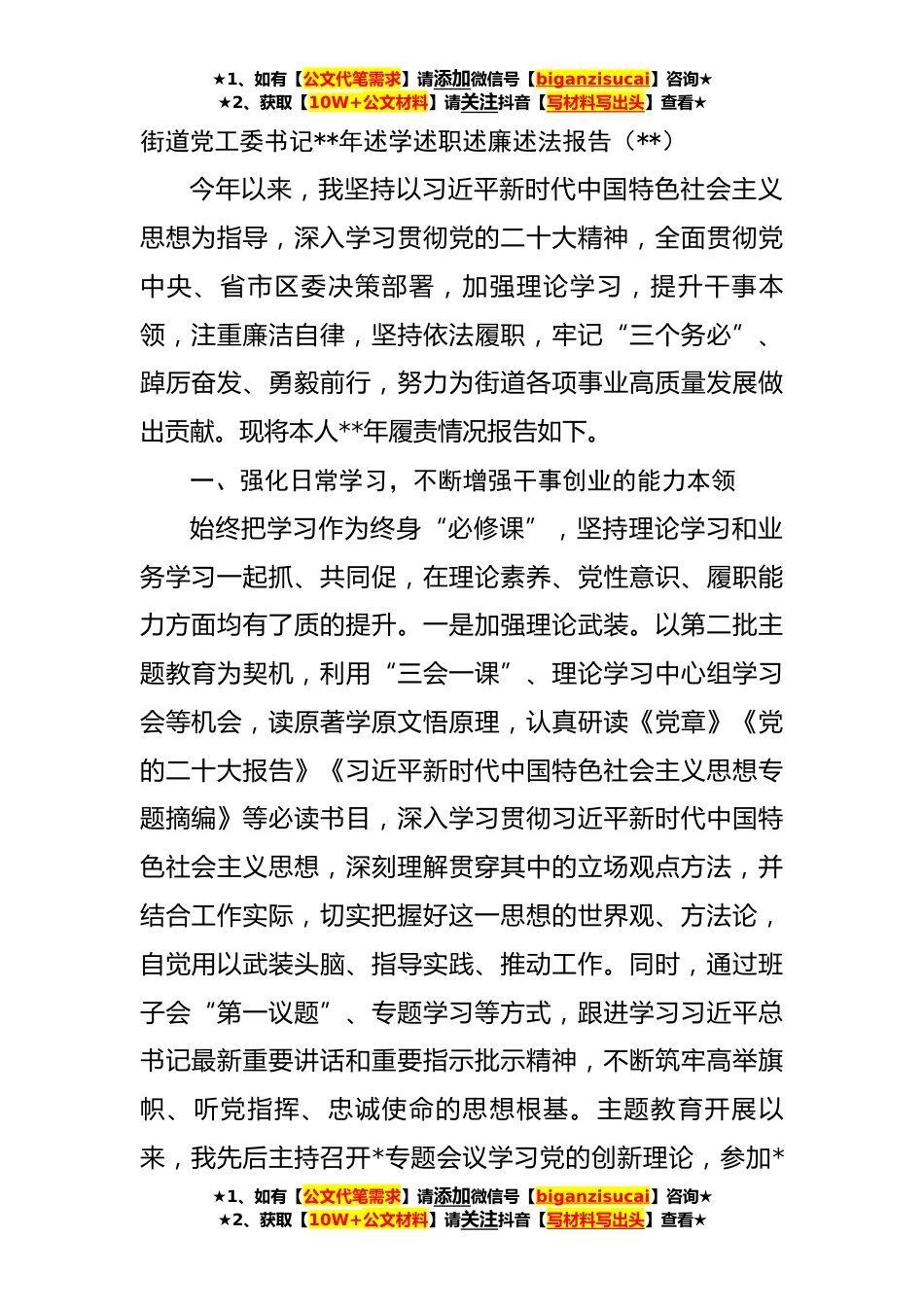 ★1、如有【公文代笔需求】请添加微信号【biganzisucai】咨询★
★2、获取【10W+公文材料】请关注抖音【写材料写出头】查看★

街道党工委书记**年述学述职述廉述法报告（**）

今年以来，我坚持以习近平新时代中国特色社会主义思想为指导，深入学习贯彻党的二十大精神，全面贯彻党中央、省市区委决策部署，加强理论学习，提升干事本领，注重廉洁自律，坚持依法履职，牢记“三个务必”、踔厉奋发、勇毅前行，努力为街道各项事业高质量发展做出贡献。现将本人**年履责情况报告如下。

一、强化日常学习，不断增强干事创业的能力本领

始终把学习作为终身“必修课”，坚持理论学习和业务学习一起抓、共同促，在理论素养、党性意识、履职能力方面均有了质的提升。一是加强理论武装。以第二批主题教育为契机，利用“三会一课”、理论学习中心组学习会等机会，读原著学原文悟原理，认真研读《党章》《党的二十大报告》《习近平新时代中国特色社会主义思想专题摘编》等必读书目，深入学习贯彻习近平新时代中国特色社会主义思想，深刻理解贯穿其中的立场观点方法，并结合工作实际，切实把握好这一思想的世界观、方法论，自觉用以武装头脑、指导实践、推动工作。同时，通过班子会“第一议题”、专题学习等方式，跟进学习习近平总书记最新重要讲话和重要指示批示精神，不断筑牢高举旗帜、听党指挥、忠诚使命的思想根基。主题教育开展以来，我先后主持召开*专题会议学习党的创新理论，参加*

★1、如有【公文代笔需求】请添加微信号【biganzisucai】咨询★
★2、获取【10W+公文材料】请关注抖音【写材料写出头】查看★